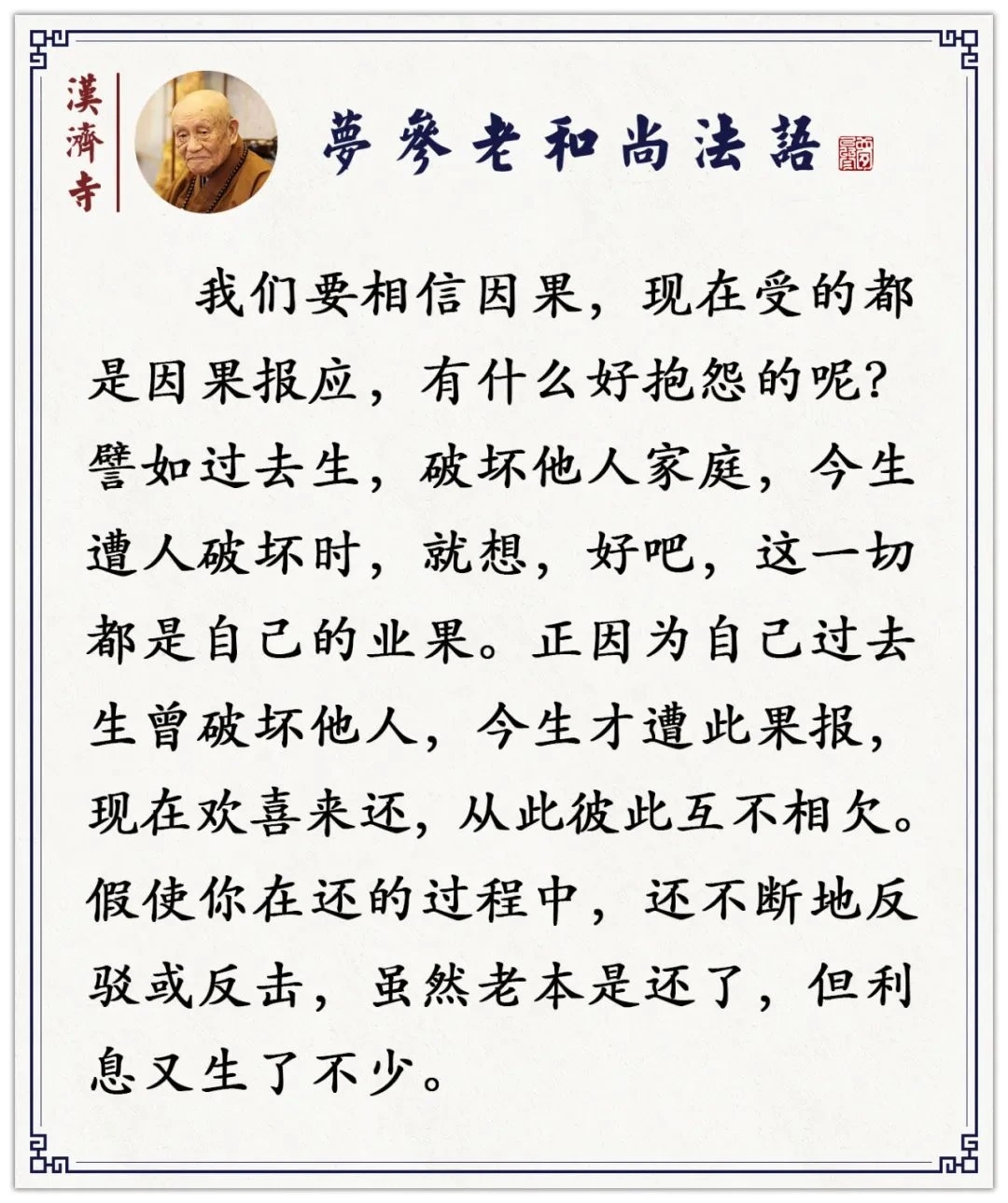 漢濟寺

夢參老和尚法語

我们要相信因果，现在受的都是因果报应，有什么好抱怨的呢？譬如过去生，破坏他人家庭，今生遭人破坏时，就想，好吧，这一切都是自己的业果。正因为自己过去生曾破坏他人，今生才遭此果报，现在欢喜来还，从此彼此互不相欠。假使你在还的过程中，还不断地反驳或反击，虽然老本是还了，但利息又生了不少。